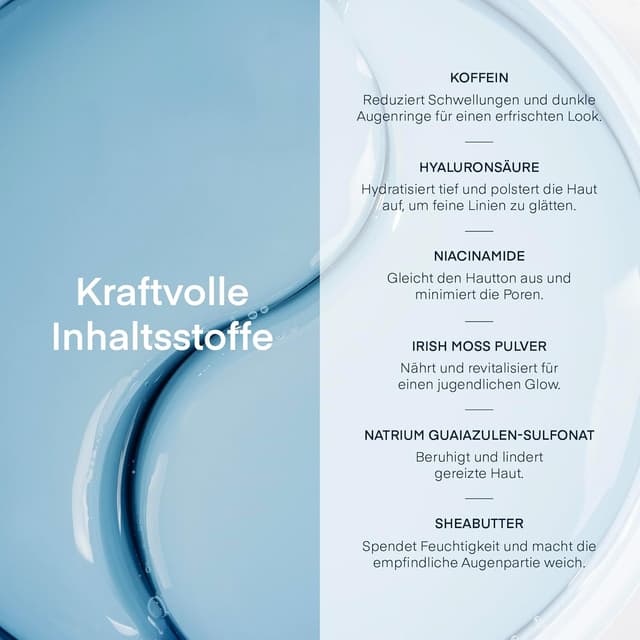 Kraftvolle Inhaltsstoffe

KOFFEIN

Reduziert Schwellungen und dunkle Augenringe für einen erfrischten Look.

HYALURONSÄURE

Hydratisiert tief und polstert die Haut auf, um feine Linien zu glätten.

NIACINAMIDE

Gleicht den Hautton aus und minimiert die Poren.

IRISH MOSS PULVER

Nährt und revitalisiert für einen jugendlichen Glow.

NATRIUM GUAIAZULEN-SULFONAT

Beruhigt und lindert gereizte Haut.

SHEABUTTER

Spendet Feuchtigkeit und macht die empfindliche Augenpartie weich.